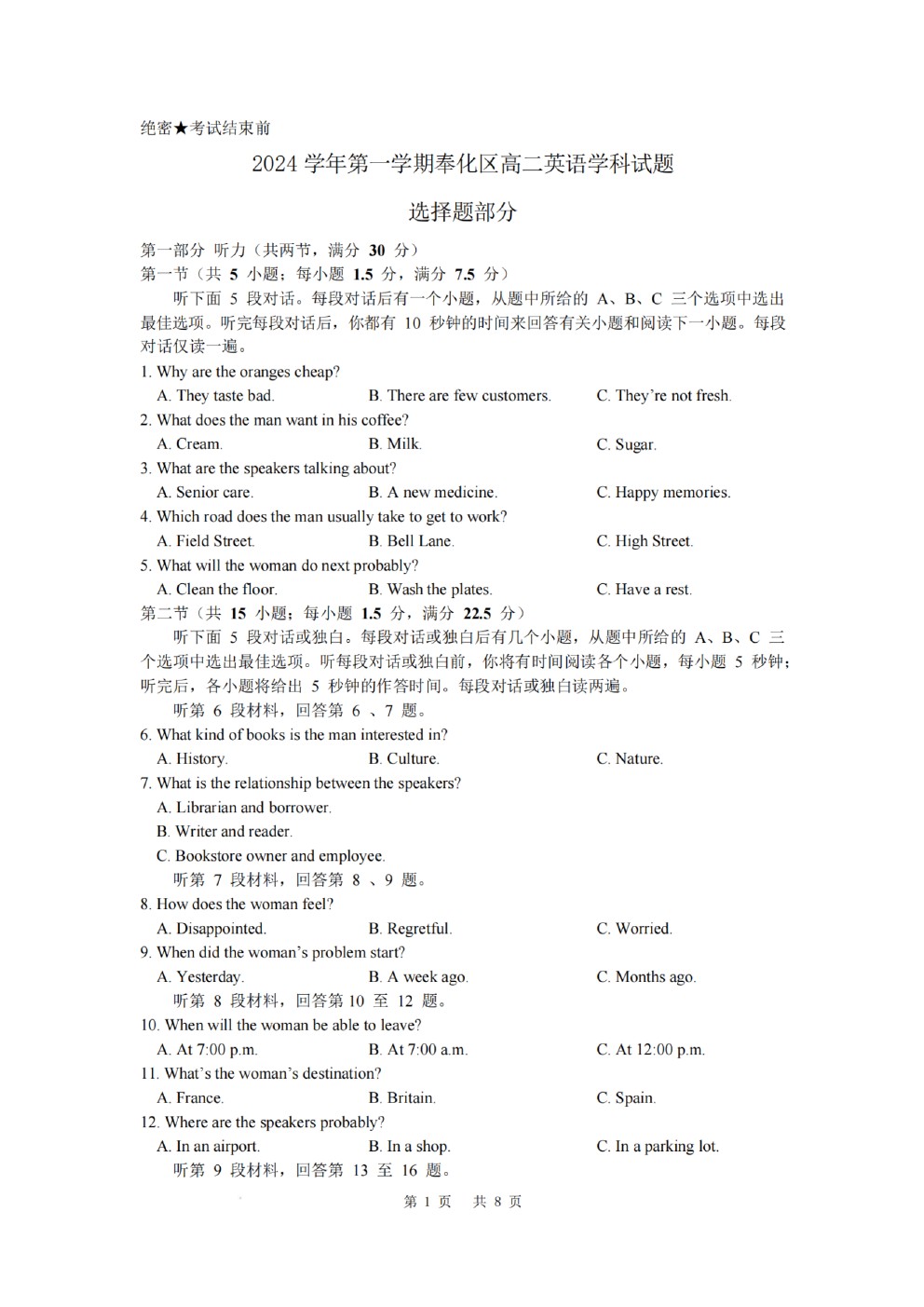 绝密★考试结束前

2024 学年第一学期奉化区高二英语学科试题

选择题部分

第一部分 听力（共两节，满分 30 分）

第一节（共 5 小题；每小题 1.5 分，满分 7.5 分）

听下面 5 段对话。每段对话后有一个小题，从题中所给的 A、B、C 三个选项中选出最佳选项。听完每段对话后，你都有 10 秒钟的时间来回答有关小题和阅读下一小题。每段对话仅读一遍。

1. Why are the oranges cheap?

A. They taste bad. B. There are few customers. C. They're not fresh.

2. What does the man want in his coffee?

A. Cream. B. Milk. C. Sugar.

3. What are the speakers talking about?

A. Senior care. B. A new medicine. C. Happy memories.

4. Which road does the man usually take to get to work?

A. Field Street. B. Bell Lane. C. High Street.

5. What will the woman do next probably?

A. Clean the floor. B. Wash the plates. C. Have a rest.

第二节（共 15 小题；每小题 1.5 分，满分 22.5 分）

听下面 5 段对话或独白。每段对话或独白后有几个小题，从题中所给的 A、B、C 三个选项中选出最佳选项。听每段对话或独白前，你将有时间阅读各个小题，每小题 5 秒钟；听完后，各小题将给出 5 秒钟的作答时间。每段对话或独白读两遍。

听第 6 段材料，回答第 6 、7 题。

6. What kind of books is the man interested in?

A. History. B. Culture. C. Nature.

7. What is the relationship between the speakers?

A. Librarian and borrower.

B. Writer and reader.

C. Bookstore owner and employee.

听第 7 段材料，回答第 8 、9 题。

8. How does the woman feel?

A. Disappointed. B. Regretful. C. Worried.

9. When did the woman's problem start?

A. Yesterday. B. A week ago. C. Months ago.

听第 8 段材料，回答第 10 至 12 题。

10. When will the woman be able to leave?

A. At 7:00 p.m. B. At 7:00 a.m. C. At 12:00 p.m.

11. What's the woman's destination?

A. France. B. Britain. C. Spain.

12. Where are the speakers probably?

A. In an airport. B. In a shop. C. In a parking lot.

听第 9 段材料，回答第 13 至 16 题。

第 1 页 共 8 页